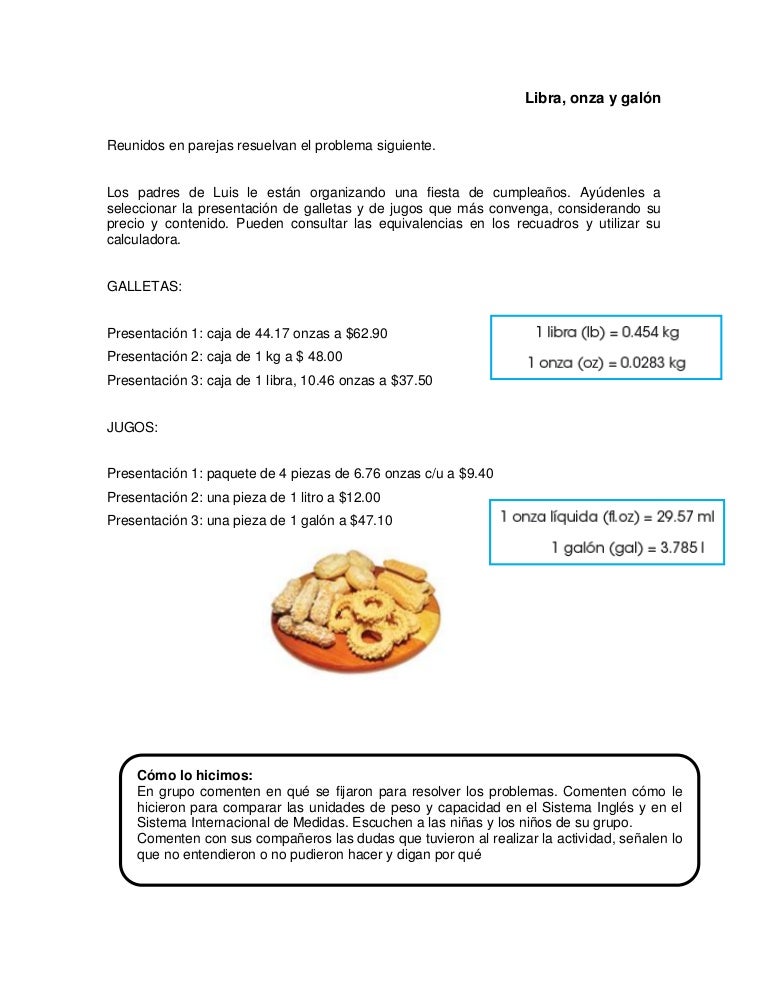 Libra, onza y galón

Reunidos en parejas resuelvan el problema siguiente.

Los padres de Luis le están organizando una fiesta de cumpleaños. Ayúdenles a seleccionar la presentación de galletas y de jugos que más convenga, considerando su precio y contenido. Pueden consultar las equivalencias en los recuadros y utilizar su calculadora.

GALLETAS:

Presentación 1: caja de 44.17 onzas a $62.90
Presentación 2: caja de 1 kg a $ 48.00
Presentación 3: caja de 1 libra, 10.46 onzas a $37.50

1 libra (lb) = 0.454 kg
1 onza (oz) = 0.0283 kg

JUGOS:

Presentación 1: paquete de 4 piezas de 6.76 onzas c/u a $9.40
Presentación 2: una pieza de 1 litro a $12.00
Presentación 3: una pieza de 1 galón a $47.10

1 onza líquida (fl.oz) = 29.57 ml
1 galón (gal) = 3.785 l

Cómo lo hicimos:
En grupo comenten en qué se fijaron para resolver los problemas. Comenten cómo le hicieron para comparar las unidades de peso y capacidad en el Sistema Inglés y en el Sistema Internacional de Medidas. Escuchen a las niñas y los niños de su grupo. Comenten con sus compañeros las dudas que tuvieron al realizar la actividad, señalen lo que no entendieron o no pudieron hacer y digan por qué